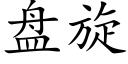 盘旋